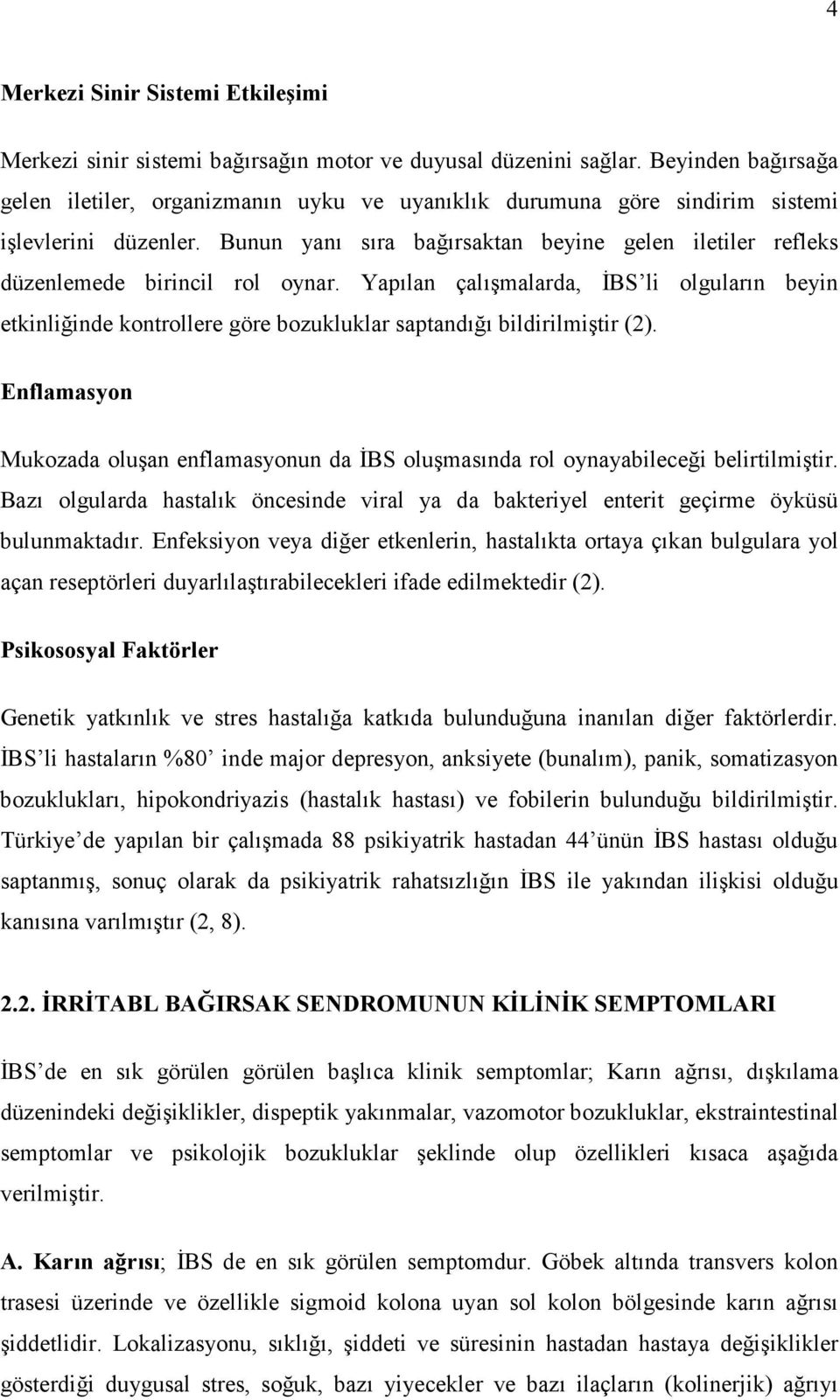 4

Merkezi Sinir Sistemi Etkileşimi

Merkezi sinir sistemi bağırsağın motor ve duyusal düzenini sağlar. Beyinden bağırsağa gelen iletiler, organizmanın uyku ve uyanıklık durumuna göre sindirim sistemi işlevlerini düzenler. Bunun yanı sıra bağırsaktan beyine gelen iletiler refleks düzenlemede birincil rol oynar. Yapılan çalışmalarda, İBS'li olguların beyin etkinliğinde kontrollere göre bozukluklar saptandığı bildirilmiştir (2).

Enflamasyon

Mukozada oluşan enflamasyonun da İBS oluşmasında rol oynayabileceği belirtilmiştir. Bazı olgularda hastalık öncesinde viral ya da bakteriyel enterit geçirme öyküsü bulunmaktadır. Enfeksiyon veya diğer etkenlerin, hastalıkta ortaya çıkan bulgulara yol açan reseptörleri duyarlılaştırabilecekleri ifade edilmektedir (2).

Psikososyal Faktörler

Genetik yatkınlık ve stres hastalığa katkıda bulunduğuna inanılan diğer faktörlerdir. İBS'li hastaların %80' inde major depresyon, anksiyete (bunalım), panik, somatizasyon bozuklukları, hipokondriyazis (hastalık hastası) ve fobilerin bulunduğu bildirilmiştir. Türkiye'de yapılan bir çalışmada 88 psikiyatrik hastadan 44'ünün İBS hastası olduğu saptanmış, sonuç olarak da psikiyatrik rahatsızlığın İBS ile yakından ilişkisi olduğu kanısına varılmıştır (2, 8).

2.2. İRRİTABL BAĞIRSAK SENDROMUNUN KİLİNİK SEMPTOMLARI

İBS'de en sık görülen görülen başlıca klinik semptomlar; Karın ağrısı, dışkılama düzenindeki değişiklikler, dispeptik yakınmalar, vazomotor bozukluklar, ekstraintestinal semptomlar ve psikolojik bozukluklar şeklinde olup özellikleri kısaca aşağıda verilmiştir.

A. Karın ağrısı; İBS de en sık görülen semptomdur. Göbek altında transvers kolon trasesi üzerinde ve özellikle sigmoid kolona uyan sol kolon bölgesinde karın ağrısı şiddetlidir. Lokalizasyonu, sıklığı, şiddeti ve süresinin hastadan hastaya değişiklikler gösterdiği duygusal stres, soğuk, bazı yiyecekler ve bazı ilaçların (kolinerjik) ağrıyı